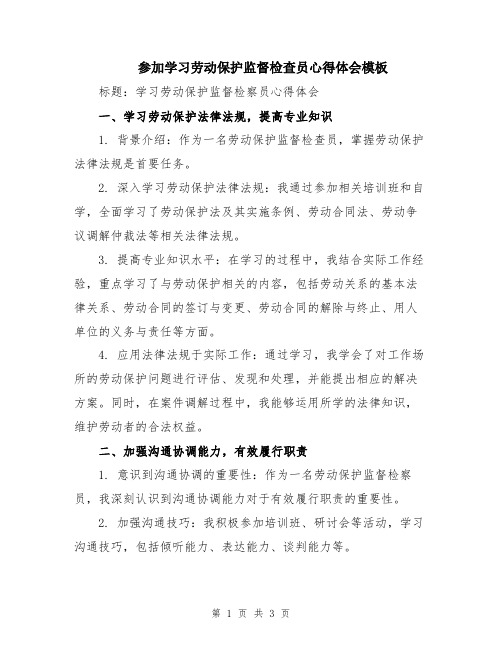 参加学习劳动保护监督检查员心得体会模板

标题：学习劳动保护监督检察员心得体会

一、学习劳动保护法律法规，提高专业知识

1. 背景介绍：作为一名劳动保护监督检查员，掌握劳动保护法律法规是首要任务。

2. 深入学习劳动保护法律法规：我通过参加相关培训班和自学，全面学习了劳动保护法及其实施条例、劳动合同法、劳动争议调解仲裁法等相关法律法规。

3. 提高专业知识水平：在学习的过程中，我结合实际工作经验，重点学习了与劳动保护相关的内容，包括劳动关系的基本法律关系、劳动合同的签订与变更、劳动合同的解除与终止、用人单位的义务与责任等方面。

4. 应用法律法规于实际工作：通过学习，我学会了对工作场所的劳动保护问题进行评估、发现和处理，并能提出相应的解决方案。同时，在案件调解过程中，我能够运用所学的法律知识，维护劳动者的合法权益。

二、加强沟通协调能力，有效履行职责

1. 意识到沟通协调的重要性：作为一名劳动保护监督检察员，我深刻认识到沟通协调能力对于有效履行职责的重要性。

2. 加强沟通技巧：我积极参加培训班、研讨会等活动，学习沟通技巧，包括倾听能力、表达能力、谈判能力等。

第 1 页 共 3 页